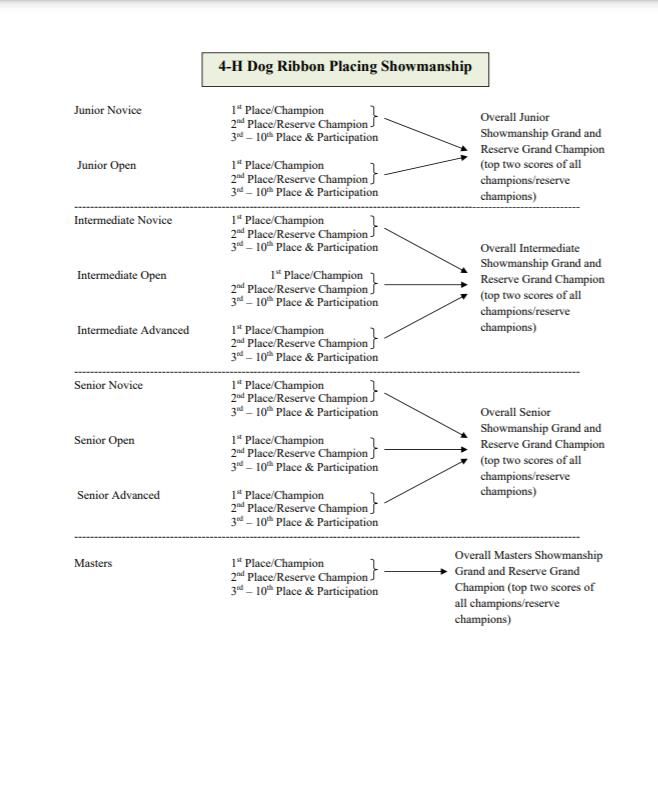 4-H Dog Ribbon Placing Showmanship

Junior Novice

1$^{st}$ Place/Champion
2$^{nd}$ Place/Reserve Champion
3$^{rd}$ – 10$^{th}$ Place & Participation

Junior Open

1$^{st}$ Place/Champion
2$^{nd}$ Place/Reserve Champion
3$^{rd}$ – 10$^{th}$ Place & Participation

Overall Junior Showmanship Grand and Reserve Grand Champion (top two scores of all champions/reserve champions)

Intermediate Novice

1$^{st}$ Place/Champion
2$^{nd}$ Place/Reserve Champion
3$^{rd}$ – 10$^{th}$ Place & Participation

Intermediate Open

1$^{st}$ Place/Champion
2$^{nd}$ Place/Reserve Champion
3$^{rd}$ – 10$^{th}$ Place & Participation

Intermediate Advanced

1$^{st}$ Place/Champion
2$^{nd}$ Place/Reserve Champion
3$^{rd}$ – 10$^{th}$ Place & Participation

Overall Intermediate Showmanship Grand and Reserve Grand Champion (top two scores of all champions/reserve champions)

Senior Novice

1$^{st}$ Place/Champion
2$^{nd}$ Place/Reserve Champion
3$^{rd}$ – 10$^{th}$ Place & Participation

Senior Open

1$^{st}$ Place/Champion
2$^{nd}$ Place/Reserve Champion
3$^{rd}$ – 10$^{th}$ Place & Participation

Senior Advanced

1$^{st}$ Place/Champion
2$^{nd}$ Place/Reserve Champion
3$^{rd}$ – 10$^{th}$ Place & Participation

Overall Senior Showmanship Grand and Reserve Grand Champion (top two scores of all champions/reserve champions)

Masters

1$^{st}$ Place/Champion
2$^{nd}$ Place/Reserve Champion
3$^{rd}$ – 10$^{th}$ Place & Participation

Overall Masters Showmanship Grand and Reserve Grand Champion (top two scores of all champions/reserve champions)